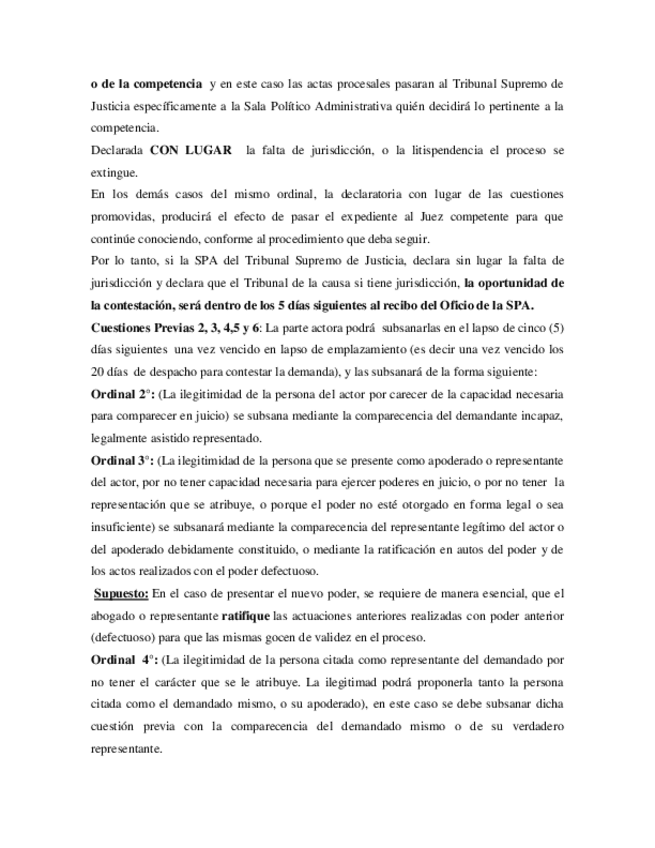 o de la competencia y en este caso las actas procesales pasaran al Tribunal Supremo de Justicia específicamente a la Sala Político Administrativa quién decidirá lo pertinente a la competencia.

Declarada CON LUGAR la falta de jurisdicción, o la litispendencia el proceso se extingue.

En los demás casos del mismo ordinal, la declaratoria con lugar de las cuestiones promovidas, producirá el efecto de pasar el expediente al Juez competente para que continúe conociendo, conforme al procedimiento que deba seguir.

Por lo tanto, si la SPA del Tribunal Supremo de Justicia, declara sin lugar la falta de jurisdicción y declara que el Tribunal de la causa si tiene jurisdicción, la oportunidad de la contestación, será dentro de los 5 días siguientes al recibo del Oficio de la SPA.

Cuestiones Previas 2, 3, 4,5 y 6: La parte actora podrá subsanarlas en el lapso de cinco (5) días siguientes una vez vencido en lapso de emplazamiento (es decir una vez vencido los 20 días de despacho para contestar la demanda), y las subsanará de la forma siguiente:

Ordinal 2°: (La ilegitimidad de la persona del actor por carecer de la capacidad necesaria para comparecer en juicio) se subsana mediante la comparecencia del demandante incapaz, legalmente asistido representado.

Ordinal 3°: (La ilegitimidad de la persona que se presente como apoderado o representante del actor, por no tener capacidad necesaria para ejercer poderes en juicio, o por no tener la representación que se atribuye, o porque el poder no esté otorgado en forma legal o sea insuficiente) se subsanará mediante la comparecencia del representante legítimo del actor o del apoderado debidamente constituido, o mediante la ratificación en autos del poder y de los actos realizados con el poder defectuoso.

Supuesto: En el caso de presentar el nuevo poder, se requiere de manera esencial, que el abogado o representante ratifique las actuaciones anteriores realizadas con poder anterior (defectuoso) para que las mismas gocen de validez en el proceso.

Ordinal 4°: (La ilegitimidad de la persona citada como representante del demandado por no tener el carácter que se le atribuye. La ilegitimad podrá proponerla tanto la persona citada como el demandado mismo, o su apoderado), en este caso se debe subsanar dicha cuestión previa con la comparecencia del demandado mismo o de su verdadero representante.